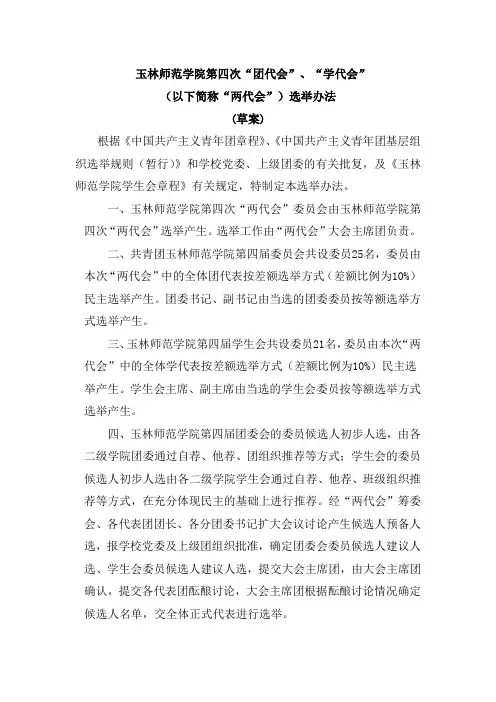 玉林师范学院第四次“团代会”、“学代会”
（以下简称“两代会”）选举办法
（草案）

根据《中国共产主义青年团章程》、《中国共产主义青年团基层组织选举规则（暂行）》和学校党委、上级团委的有关批复，及《玉林师范学院学生会章程》有关规定，特制定本选举办法。

一、玉林师范学院第四次“两代会”委员会由玉林师范学院第四次“两代会”选举产生。选举工作由“两代会”大会主席团负责。

二、共青团玉林师范学院第四届委员会共设委员25名，委员由本次“两代会”中的全体团代表按差额选举方式（差额比例为10%）民主选举产生。团委书记、副书记由当选的团委委员按等额选举方式选举产生。

三、玉林师范学院第四届学生会共设委员21名，委员由本次“两代会”中的全体学代表按差额选举方式（差额比例为10%）民主选举产生。学生会主席、副主席由当选的学生会委员按等额选举方式选举产生。

四、玉林师范学院第四届团委会的委员候选人初步人选，由各二级学院团委通过自荐、他荐、团组织推荐等方式；学生会的委员候选人初步人选由各二级学院学生会通过自荐、他荐、班级组织推荐等方式，在充分体现民主的基础上进行推荐。经“两代会”筹委会、各代表团团长、各分团委书记扩大会议讨论产生候选人预备人选，报学校党委及上级团组织批准，确定团委会委员候选人建议人选、学生会委员候选人建议人选，提交大会主席团，由大会主席团确认，提交各代表团酝酿讨论，大会主席团根据酝酿讨论情况确定候选人名单，交全体正式代表进行选举。